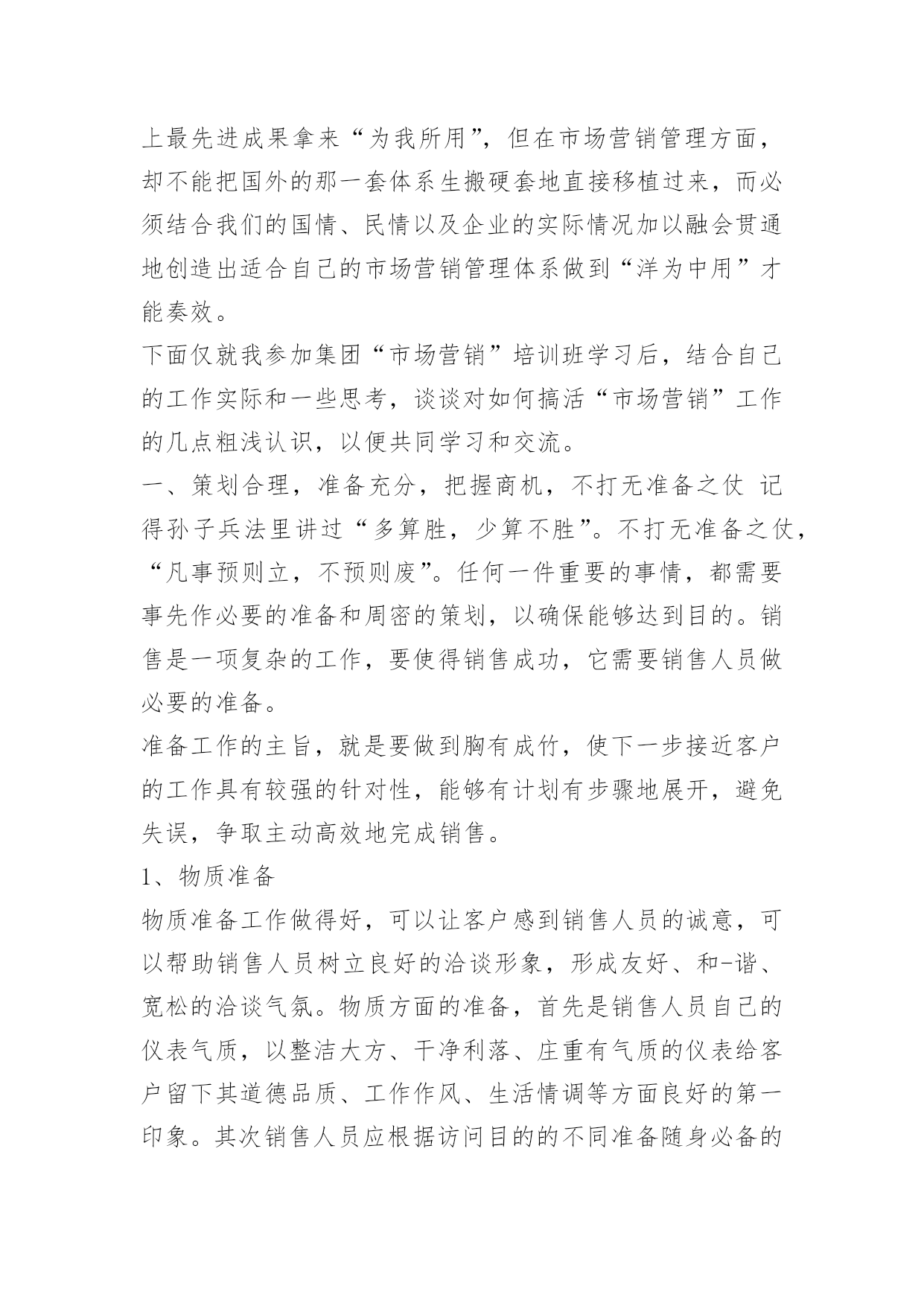 上最先进成果拿来“为我所用”，但在市场营销管理方面，却不能把国外的那一套体系生搬硬套地直接移植过来，而必须结合我们的国情、民情以及企业的实际情况加以融会贯通地创造出适合自己的市场营销管理体系做到“洋为中用”才能奏效。

下面仅就我参加集团“市场营销”培训班学习后，结合自己的工作实际和一些思考，谈谈对如何搞活“市场营销”工作的几点粗浅认识，以便共同学习和交流。

一、策划合理，准备充分，把握商机，不打无准备之仗 记得孙子兵法里讲过“多算胜，少算不胜”。不打无准备之仗，“凡事预则立，不预则废”。任何一件重要的事情，都需要事先作必要的准备和周密的策划，以确保能够达到目的。销售是一项复杂的工作，要使得销售成功，它需要销售人员做必要的准备。

准备工作的主旨，就是要做到胸有成竹，使下一步接近客户的工作具有较强的针对性，能够有计划有步骤地展开，避免失误，争取主动高效地完成销售。

1、物质准备

物质准备工作做得好，可以让客户感到销售人员的诚意，可以帮助销售人员树立良好的洽谈形象，形成友好、和-谐、宽松的洽谈气氛。物质方面的准备，首先是销售人员自己的仪表气质，以整洁大方、干净利落、庄重有气质的仪表给客户留下其道德品质、工作作风、生活情调等方面良好的第一印象。其次销售人员应根据访问目的的不同准备随身必备的